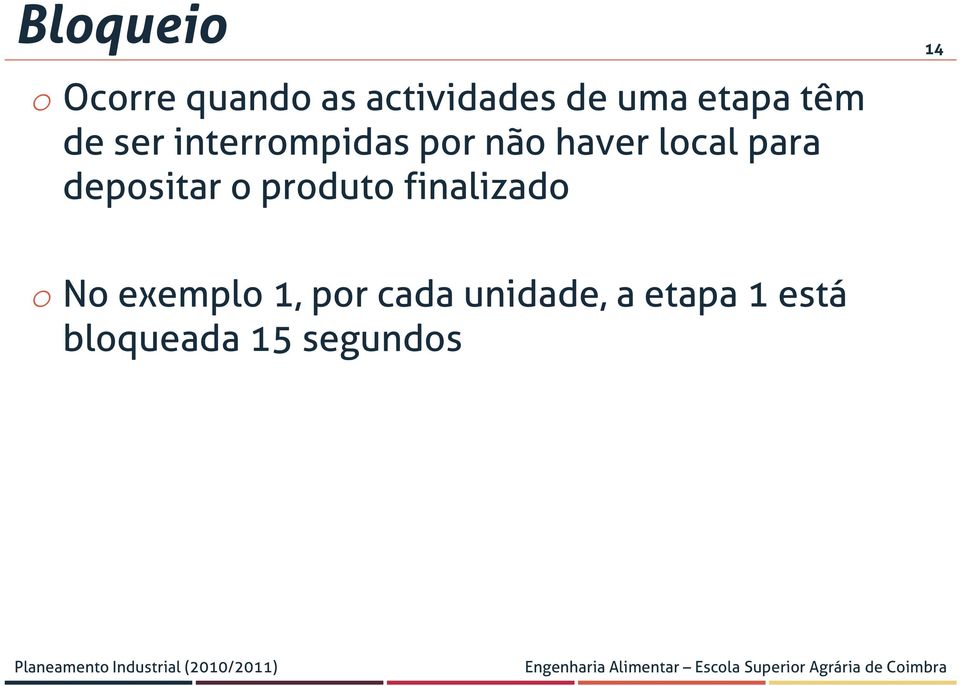 Bloqueio

14

o Ocorre quando as actividades de uma etapa têm de ser interrompidas por não haver local para depositar o produto finalizado

o No exemplo 1, por cada unidade, a etapa 1 está bloqueada 15 segundos

Planeamento Industrial (2010/2011)

Engenharia Alimentar – Escola Superior Agrária de Coimbra